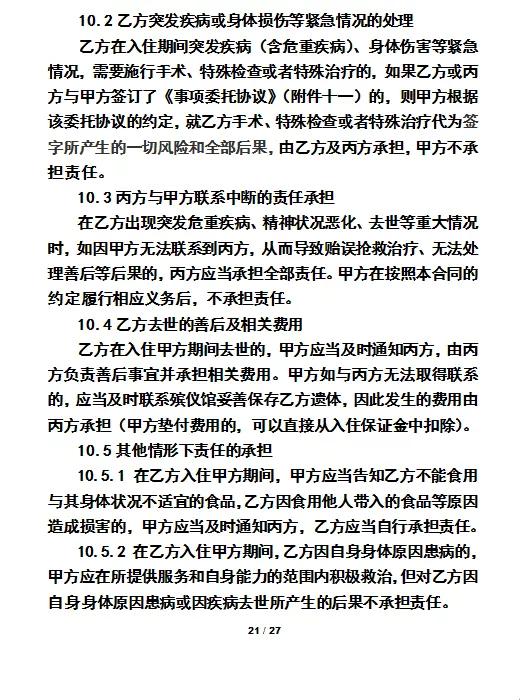 10.2 乙方突发疾病或身体损伤等紧急情况的处理

乙方在入住期间突发疾病（含危重疾病）、身体伤害等紧急情况，需要施行手术、特殊检查或者特殊治疗的，如果乙方或丙方与甲方签订了《事项委托协议》（附件十一）的，则甲方根据该委托协议的约定，就乙方手术、特殊检查或者特殊治疗代为签字所产生的一切风险和全部后果，由乙方及丙方承担，甲方不承担责任。

10.3 丙方与甲方联系中断的责任承担

在乙方出现突发危重疾病、精神状况恶化、去世等重大情况时，如因甲方无法联系到丙方，从而导致贻误抢救治疗、无法处理善后等后果的，丙方应当承担全部责任。甲方在按照本合同的约定履行相应义务后，不承担责任。

10.4 乙方去世的善后及相关费用

乙方在入住甲方期间去世的，甲方应当及时通知丙方，由丙方负责善后事宜并承担相关费用。甲方如与丙方无法取得联系的，应当及时联系殡仪馆妥善保存乙方遗体，因此发生的费用由丙方承担（甲方垫付费用的，可以直接从入住保证金中扣除）。

10.5 其他情形下责任的承担

10.5.1 在乙方入住甲方期间，甲方应当告知乙方不能食用与其身体状况不适宜的食品，乙方因食用他人带入的食品等原因造成损害的，甲方应当及时通知丙方，乙方应当自行承担责任。

10.5.2 在乙方入住甲方期间，乙方因自身身体原因患病的，甲方应在所提供服务和自身能力的范围内积极救治，但对乙方因自身身体原因患病或因疾病去世所产生的后果不承担责任。

21 / 27